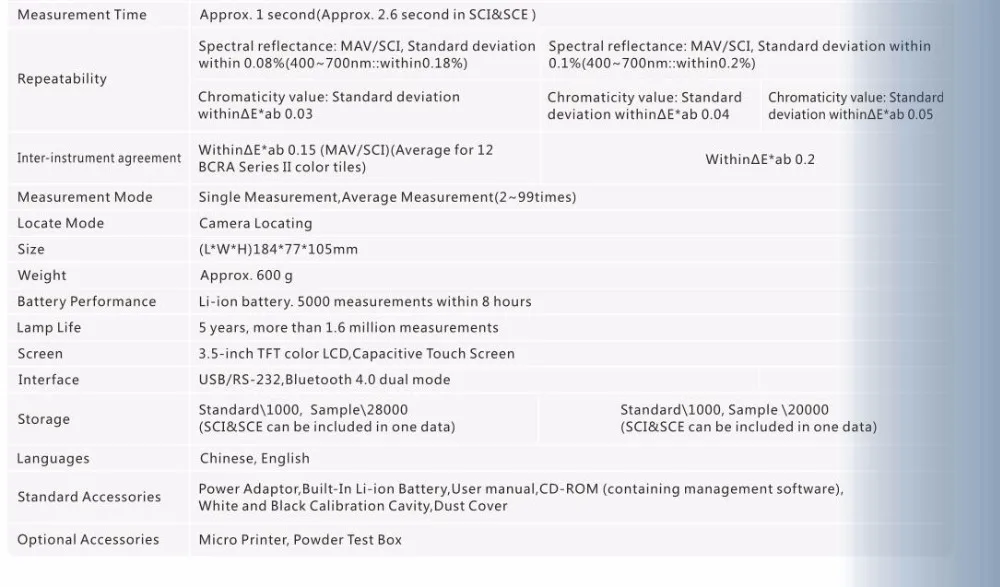 | Measurement Time | Approx. 1 second(Approx. 2.6 second in SCI&SCE ) | | |
|---|---|---|---|
| Repeatability | Spectral reflectance: MAV/SCI, Standard deviation within 0.08%(400~700nm::within0.18%) | Spectral reflectance: MAV/SCI, Standard deviation within 0.1%(400~700nm::within0.2%) | |
| | Chromaticity value: Standard deviation withinΔE*ab 0.03 | Chromaticity value: Standard deviation withinΔE*ab 0.04 | Chromaticity value: Standard deviation withinΔE*ab 0.05 |
| Inter-instrument agreement | WithinΔE*ab 0.15 (MAV/SCI)(Average for 12 BCRA Series II color tiles) | WithinΔE*ab 0.2 | |
| Measurement Mode | Single Measurement,Average Measurement(2~99times) | | |
| Locate Mode | Camera Locating | | |
| Size | (L*W*H)184*77*105mm | | |
| Weight | Approx. 600 g | | |
| Battery Performance | Li-ion battery. 5000 measurements within 8 hours | | |
| Lamp Life | 5 years, more than 1.6 million measurements | | |
| Screen | 3.5-inch TFT color LCD,Capacitive Touch Screen | | |
| Interface | USB/RS-232,Bluetooth 4.0 dual mode | | |
| Storage | Standard\1000, Sample\28000 (SCI&SCE can be included in one data) | Standard\1000, Sample \20000 (SCI&SCE can be included in one data) | |
| Languages | Chinese, English | | |
| Standard Accessories | Power Adaptor,Built-In Li-ion Battery,User manual,CD-ROM (containing management software), White and Black Calibration Cavity,Dust Cover | | |
| Optional Accessories | Micro Printer, Powder Test Box | | |